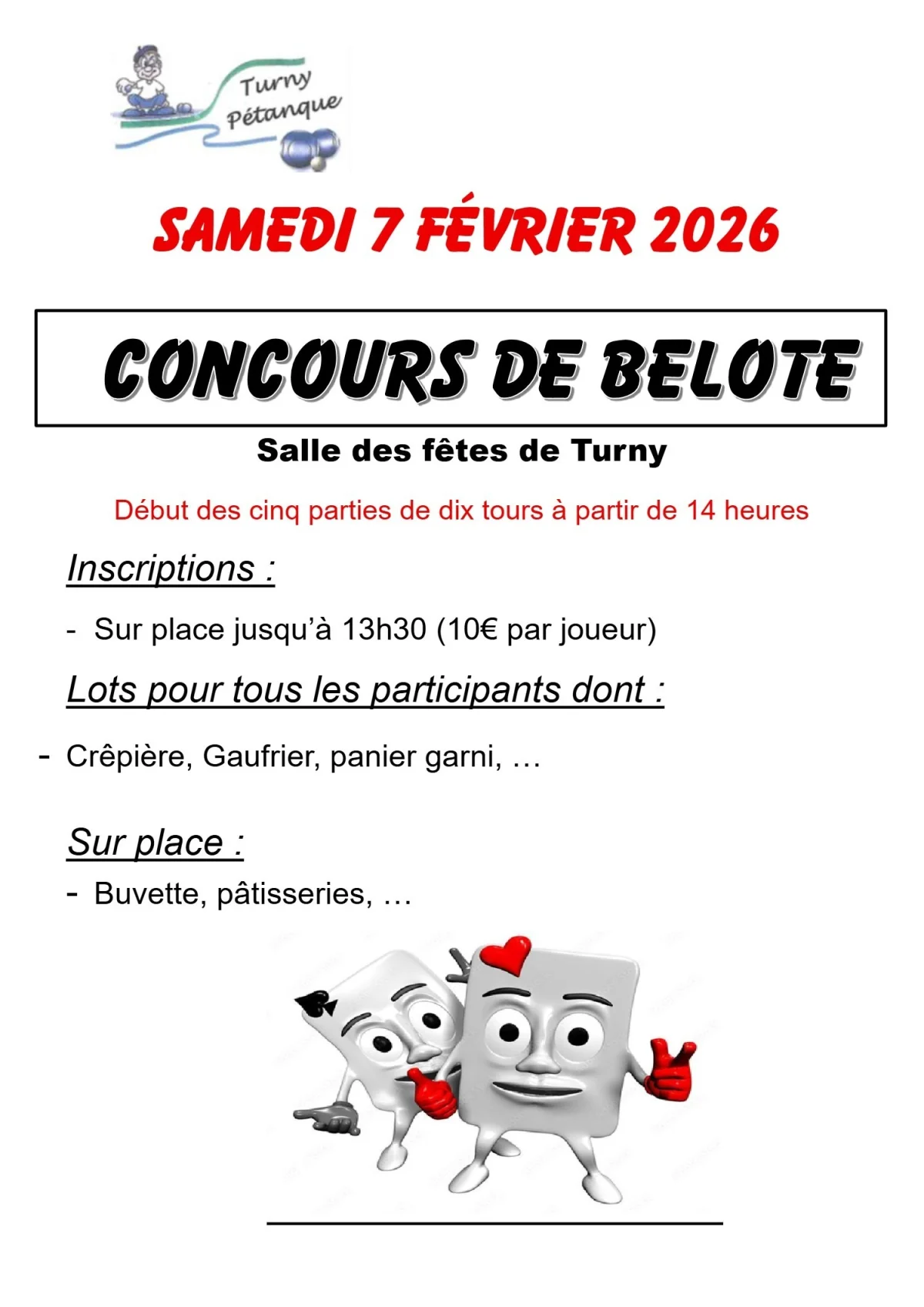 Turny Pétanque

SAMEDI 7 FÉVRIER 2026

CONCOURS DE BELOTE

Salle des fêtes de Turny

Début des cinq parties de dix tours à partir de 14 heures

Inscriptions :

- Sur place jusqu'à 13h30 (10€ par joueur)

Lots pour tous les participants dont :

- Crêpière, Gaufrier, panier garni, …

Sur place :

- Buvette, pâtisseries, …